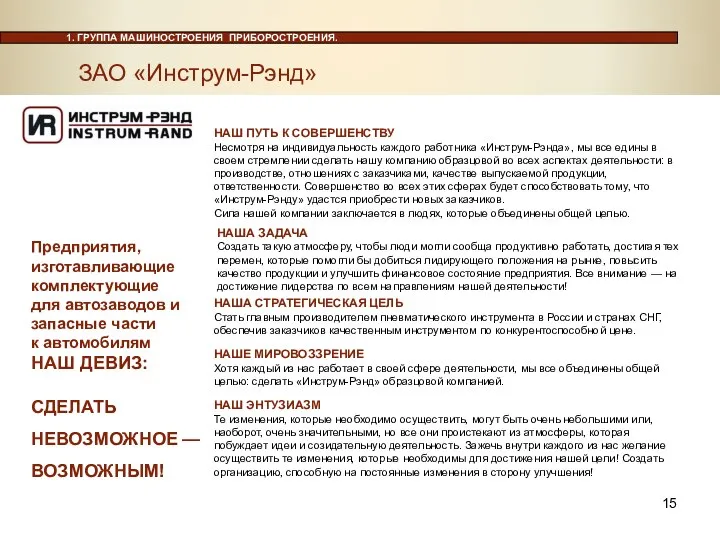 1. ГРУППА МАШИНОСТРОЕНИЯ ПРИБОРОСТРОЕНИЯ.

ЗАО «Инструм-Рэнд»

IR ИНСТРУМ-РЭНД INSTRUM-RAND

Предприятия, изготавливающие комплектующие для автозаводов и запасные части к автомобилям

НАШ ДЕВИЗ:

СДЕЛАТЬ НЕВОЗМОЖНОЕ — ВОЗМОЖНЫМ!

НАШ ПУТЬ К СОВЕРШЕНСТВУ

Несмотря на индивидуальность каждого работника «Инструм-Рэнда», мы все едины в своем стремлении сделать нашу компанию образцовой во всех аспектах деятельности: в производстве, отношениях с заказчиками, качестве выпускаемой продукции, ответственности. Совершенство во всех этих сферах будет способствовать тому, что «Инструм-Рэнду» удастся приобрести новых заказчиков.

Сила нашей компании заключается в людях, которые объединены общей целью.

НАША ЗАДАЧА

Создать такую атмосферу, чтобы люди могли сообща продуктивно работать, достигая тех перемен, которые помогли бы добиться лидирующего положения на рынке, повысить качество продукции и улучшить финансовое состояние предприятия. Все внимание — на достижение лидерства по всем направлениям нашей деятельности!

НАША СТРАТЕГИЧЕСКАЯ ЦЕЛЬ

Стать главным производителем пневматического инструмента в России и странах СНГ, обеспечив заказчиков качественным инструментом по конкурентоспособной цене.

НАШЕ МИРОВОЗЗРЕНИЕ

Хотя каждый из нас работает в своей сфере деятельности, мы все объединены общей целью: сделать «Инструм-Рэнд» образцовой компанией.

НАШ ЭНТУЗИАЗМ

Те изменения, которые необходимо осуществить, могут быть очень небольшими или, наоборот, очень значительными, но все они проистекают из атмосферы, которая побуждает идеи и созидательную деятельность. Зажечь внутри каждого из нас желание осуществить те изменения, которые необходимы для достижения нашей цели! Создать организацию, способную на постоянные изменения в сторону улучшения!

15